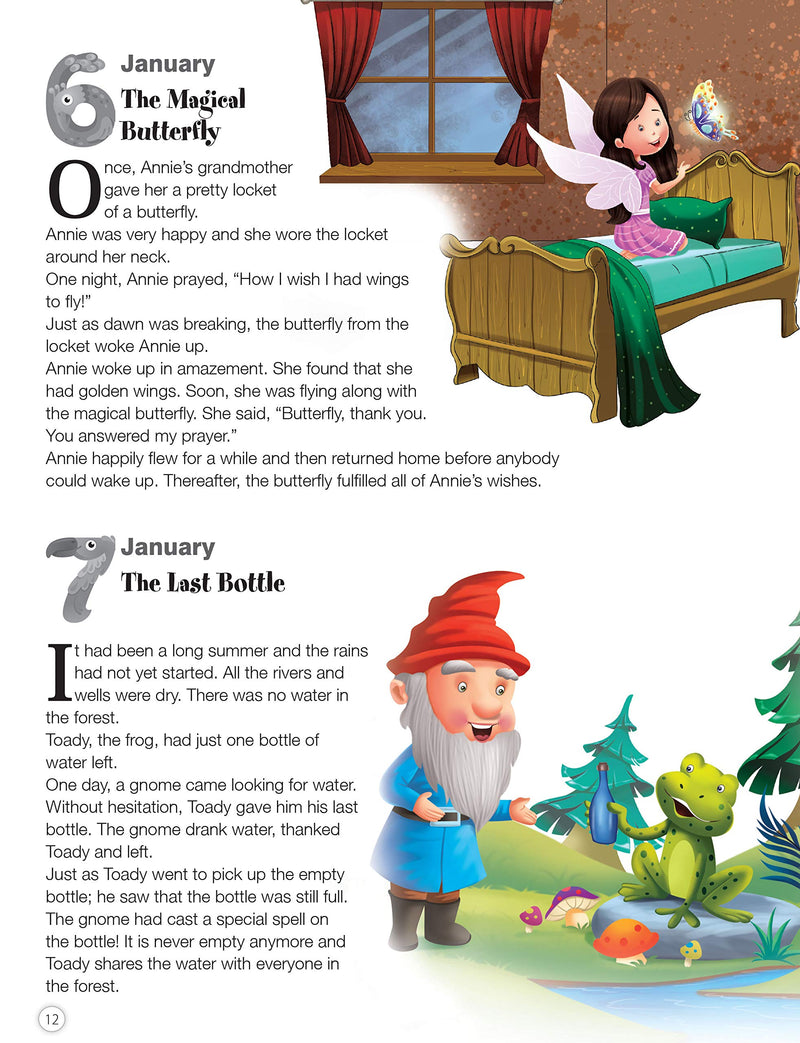 6 January
The Magical Butterfly

Once, Annie's grandmother gave her a pretty locket of a butterfly.
Annie was very happy and she wore the locket around her neck.
One night, Annie prayed, "How I wish I had wings to fly!"
Just as dawn was breaking, the butterfly from the locket woke Annie up.
Annie woke up in amazement. She found that she had golden wings. Soon, she was flying along with the magical butterfly. She said, "Butterfly, thank you. You answered my prayer."
Annie happily flew for a while and then returned home before anybody could wake up. Thereafter, the butterfly fulfilled all of Annie's wishes.

7 January
The Last Bottle

It had been a long summer and the rains had not yet started. All the rivers and wells were dry. There was no water in the forest.
Toady, the frog, had just one bottle of water left.
One day, a gnome came looking for water. Without hesitation, Toady gave him his last bottle. The gnome drank water, thanked Toady and left.
Just as Toady went to pick up the empty bottle; he saw that the bottle was still full. The gnome had cast a special spell on the bottle! It is never empty anymore and Toady shares the water with everyone in the forest.

12